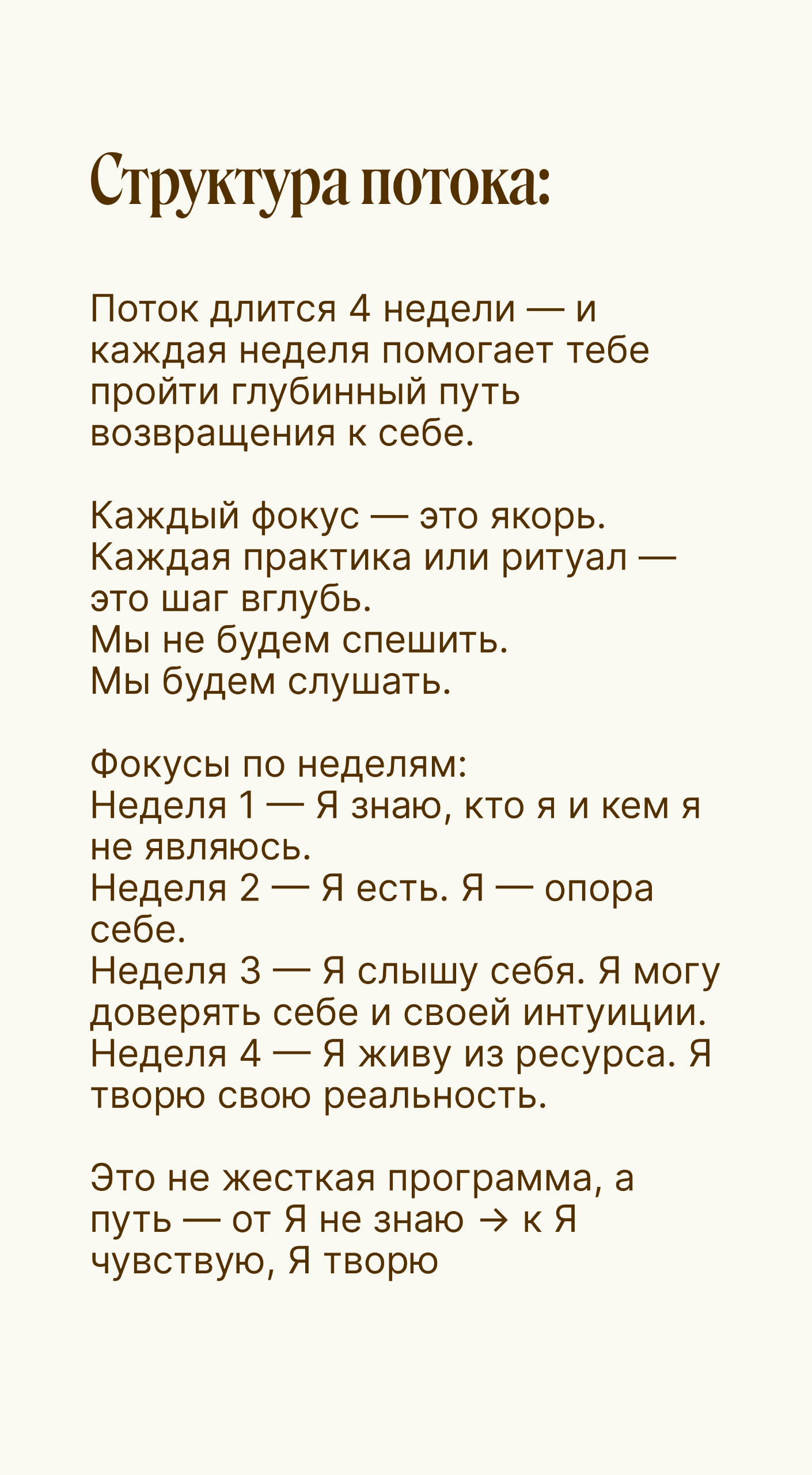 Структура потока:

Поток длится 4 недели — и каждая неделя помогает тебе пройти глубинный путь возвращения к себе.

Каждый фокус — это якорь.
Каждая практика или ритуал — это шаг вглубь.
Мы не будем спешить.
Мы будем слушать.

Фокусы по неделям:
Неделя 1 — Я знаю, кто я и кем я не являюсь.
Неделя 2 — Я есть. Я — опора себе.
Неделя 3 — Я слышу себя. Я могу доверять себе и своей интуиции.
Неделя 4 — Я живу из ресурса. Я творю свою реальность.

Это не жесткая программа, а путь — от Я не знаю → к Я чувствую, Я творю